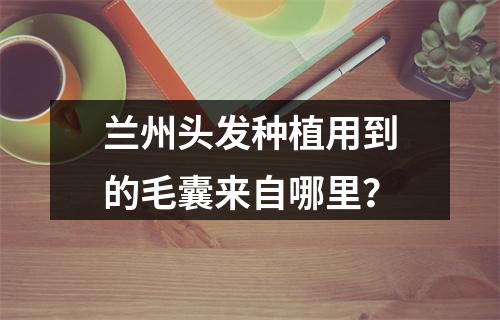 兰州头发种植用到的毛囊来自哪里?